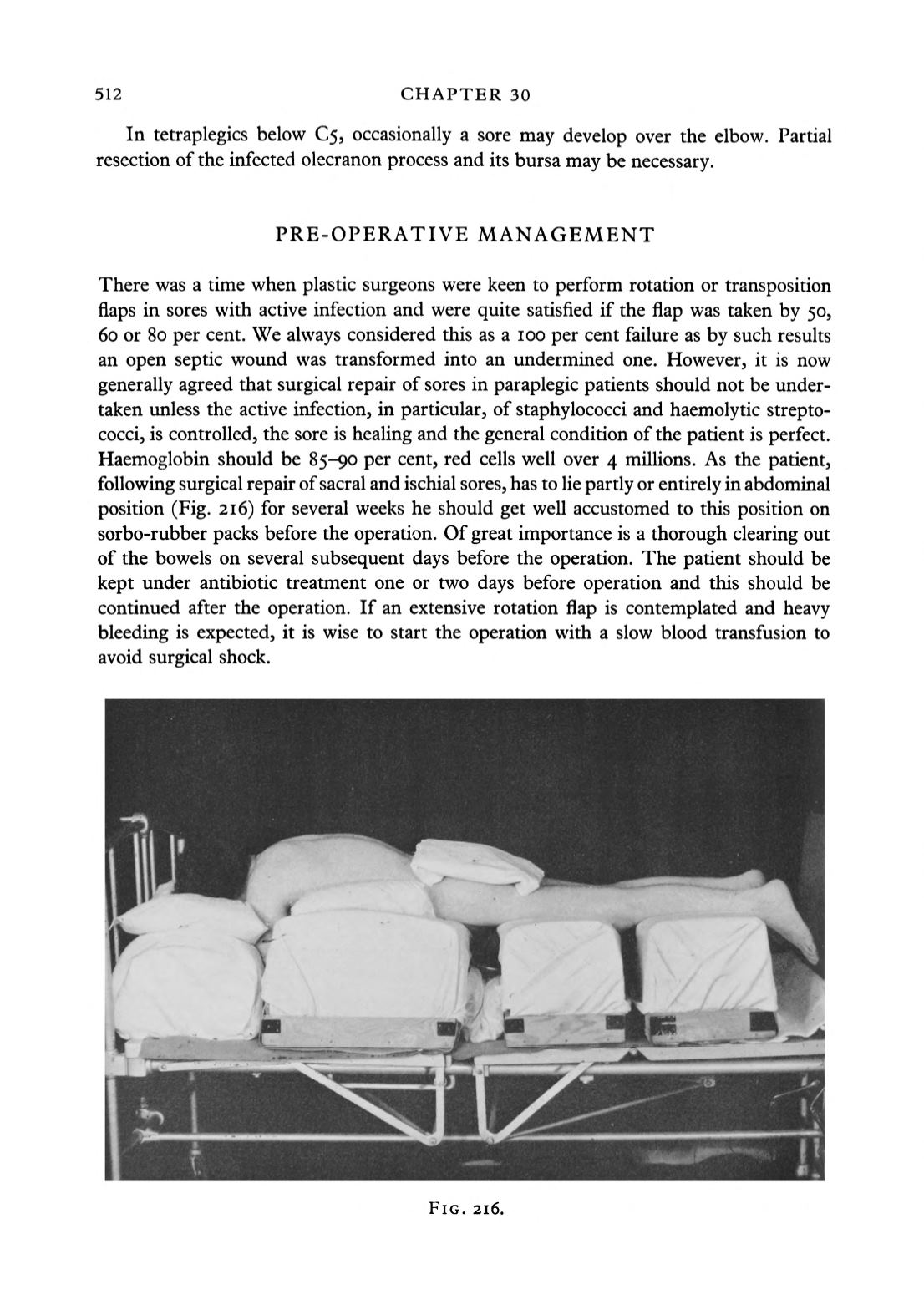 512 CHAPTER 30

In tetraplegics below C5, occasionally a sore may develop over the elbow. Partial resection of the infected olecranon process and its bursa may be necessary.

PRE-OPERATIVE MANAGEMENT

There was a time when plastic surgeons were keen to perform rotation or transposition flaps in sores with active infection and were quite satisfied if the flap was taken by 50, 60 or 80 per cent. We always considered this as a 100 per cent failure as by such results an open septic wound was transformed into an undermined one. However, it is now generally agreed that surgical repair of sores in paraplegic patients should not be undertaken unless the active infection, in particular, of staphylococci and haemolytic streptococci, is controlled, the sore is healing and the general condition of the patient is perfect. Haemoglobin should be 85–90 per cent, red cells well over 4 millions. As the patient, following surgical repair of sacral and ischial sores, has to lie partly or entirely in abdominal position (Fig. 216) for several weeks he should get well accustomed to this position on sorbo-rubber packs before the operation. Of great importance is a thorough clearing out of the bowels on several subsequent days before the operation. The patient should be kept under antibiotic treatment one or two days before operation and this should be continued after the operation. If an extensive rotation flap is contemplated and heavy bleeding is expected, it is wise to start the operation with a slow blood transfusion to avoid surgical shock.

FIG. 216.